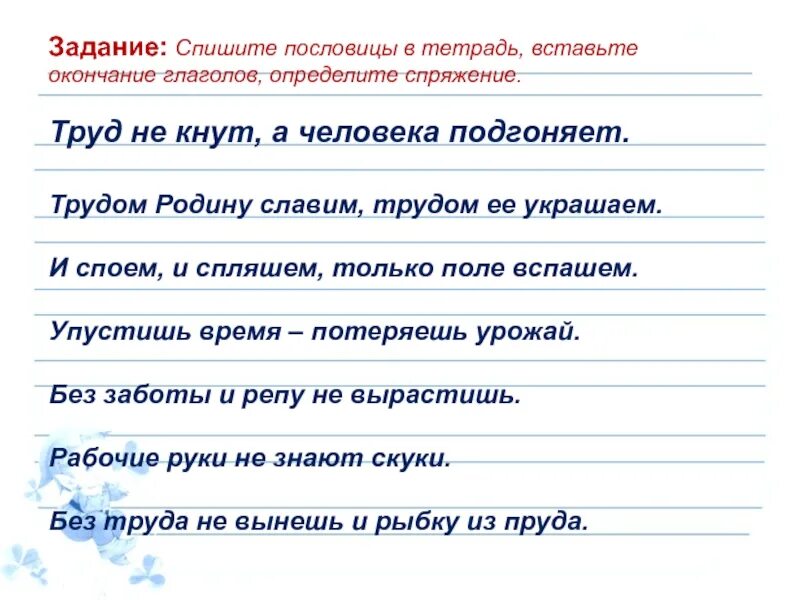 Задание: Спишите пословицы в тетрадь, вставьте окончание глаголов, определите спряжение.

Труд не кнут, а человека подгоняет.

Трудом Родину славим, трудом ее украшаем.

И споем, и спляшем, только поле вспашем.

Упустишь время – потеряешь урожай.

Без заботы и репу не вырастишь.

Рабочие руки не знают скуки.

Без труда не вынешь и рыбку из пруда.